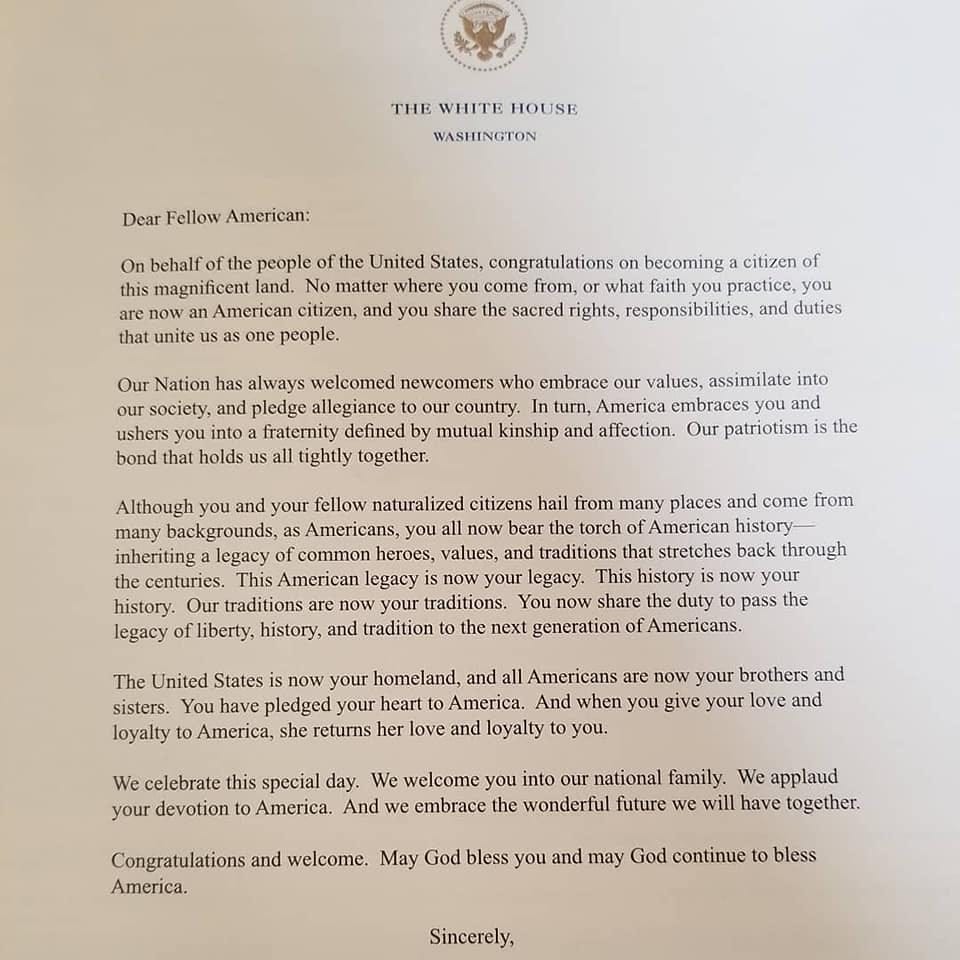 THE WHITE HOUSE
WASHINGTON

Dear Fellow American:

On behalf of the people of the United States, congratulations on becoming a citizen of this magnificent land. No matter where you come from, or what faith you practice, you are now an American citizen, and you share the sacred rights, responsibilities, and duties that unite us as one people.

Our Nation has always welcomed newcomers who embrace our values, assimilate into our society, and pledge allegiance to our country. In turn, America embraces you and ushers you into a fraternity defined by mutual kinship and affection. Our patriotism is the bond that holds us all tightly together.

Although you and your fellow naturalized citizens hail from many places and come from many backgrounds, as Americans, you all now bear the torch of American history—inheriting a legacy of common heroes, values, and traditions that stretches back through the centuries. This American legacy is now your legacy. This history is now your history. Our traditions are now your traditions. You now share the duty to pass the legacy of liberty, history, and tradition to the next generation of Americans.

The United States is now your homeland, and all Americans are now your brothers and sisters. You have pledged your heart to America. And when you give your love and loyalty to America, she returns her love and loyalty to you.

We celebrate this special day. We welcome you into our national family. We applaud your devotion to America. And we embrace the wonderful future we will have together.

Congratulations and welcome. May God bless you and may God continue to bless America.

Sincerely,